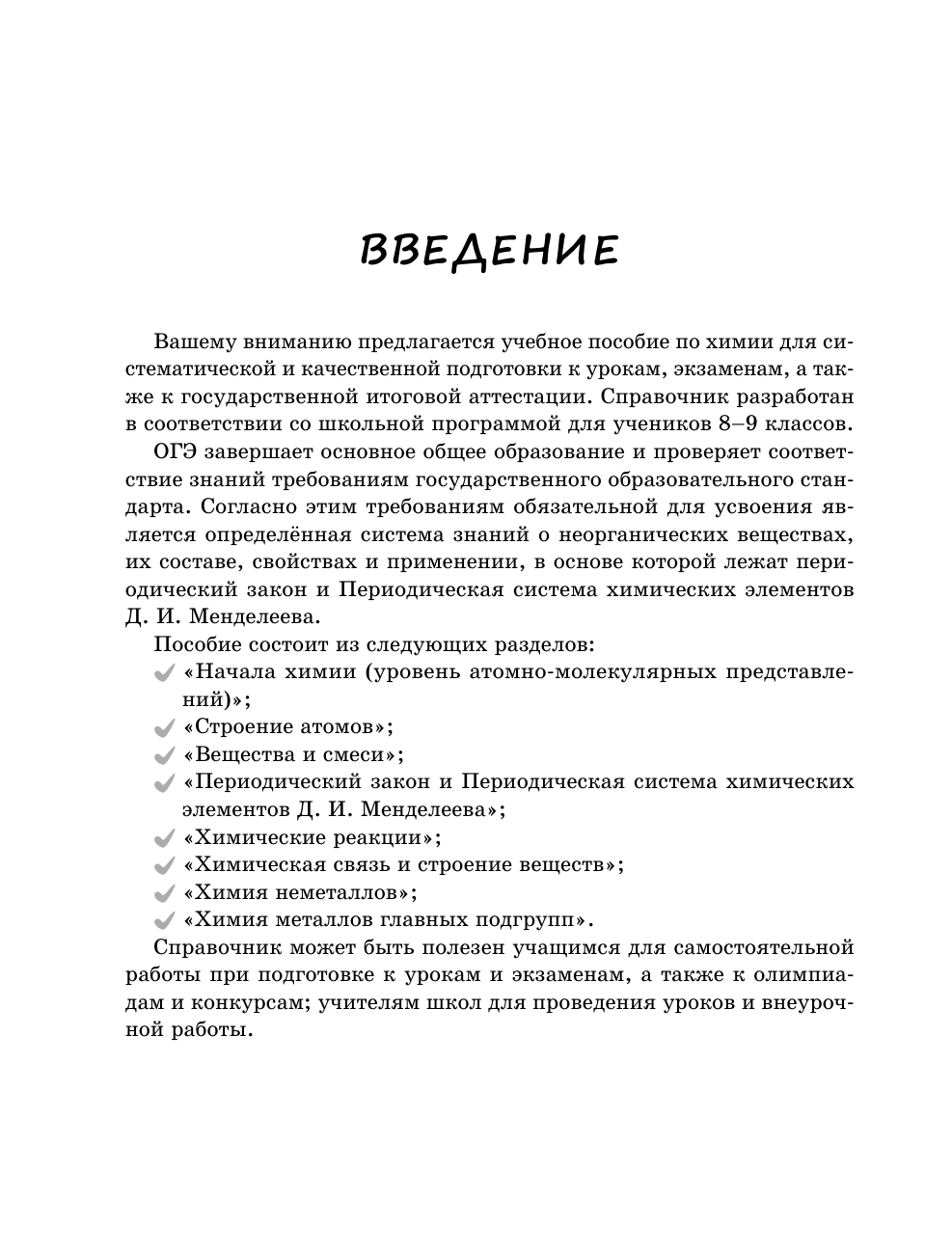 ВВЕДЕНИЕ

Вашему вниманию предлагается учебное пособие по химии для систематической и качественной подготовки к урокам, экзаменам, а также к государственной итоговой аттестации. Справочник разработан в соответствии со школьной программой для учеников 8–9 классов.

ОГЭ завершает основное общее образование и проверяет соответствие знаний требованиям государственного образовательного стандарта. Согласно этим требованиям обязательной для усвоения является определённая система знаний о неорганических веществах, их составе, свойствах и применении, в основе которой лежат периодический закон и Периодическая система химических элементов Д. И. Менделеева.

Пособие состоит из следующих разделов:
«Начала химии (уровень атомно-молекулярных представлений)»;
«Строение атомов»;
«Вещества и смеси»;
«Периодический закон и Периодическая система химических элементов Д. И. Менделеева»;
«Химические реакции»;
«Химическая связь и строение веществ»;
«Химия неметаллов»;
«Химия металлов главных подгрупп».

Справочник может быть полезен учащимся для самостоятельной работы при подготовке к урокам и экзаменам, а также к олимпиадам и конкурсам; учителям школ для проведения уроков и внеурочной работы.